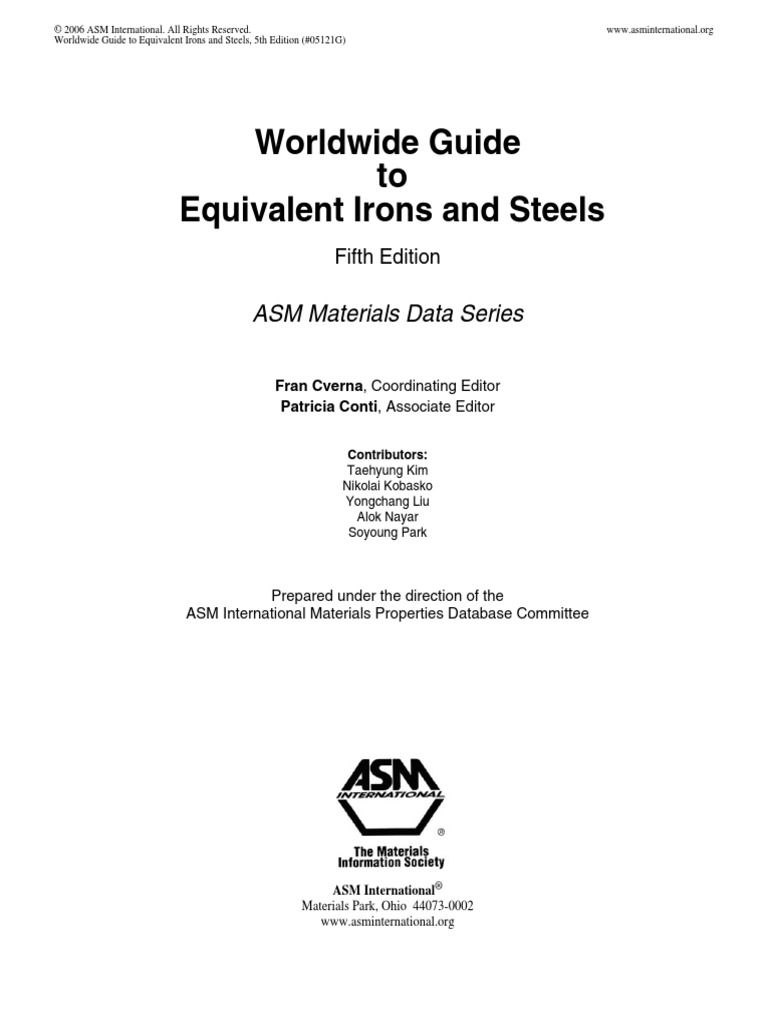 © 2006 ASM International. All Rights Reserved.
Worldwide Guide to Equivalent Irons and Steels, 5th Edition (#05121G)

www.asminternational.org

Worldwide Guide
to
Equivalent Irons and Steels

Fifth Edition

ASM Materials Data Series

Fran Cverna, Coordinating Editor
Patricia Conti, Associate Editor

Contributors:
Taehyung Kim
Nikolai Kobasko
Yongchang Liu
Alok Nayar
Soyoung Park

Prepared under the direction of the
ASM International Materials Properties Database Committee

ASM INTERNATIONAL
®
The Materials Information Society

ASM International®
Materials Park, Ohio 44073-0002
www.asminternational.org